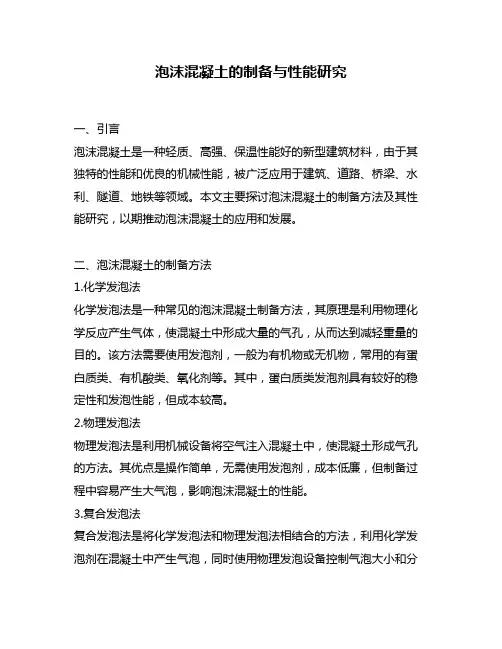 泡沫混凝土的制备与性能研究

一、引言

泡沫混凝土是一种轻质、高强、保温性能好的新型建筑材料，由于其独特的性能和优良的机械性能，被广泛应用于建筑、道路、桥梁、水利、隧道、地铁等领域。本文主要探讨泡沫混凝土的制备方法及其性能研究，以期推动泡沫混凝土的应用和发展。

二、泡沫混凝土的制备方法

1.化学发泡法

化学发泡法是一种常见的泡沫混凝土制备方法，其原理是利用物理化学反应产生气体，使混凝土中形成大量的气孔，从而达到减轻重量的目的。该方法需要使用发泡剂，一般为有机物或无机物，常用的有蛋白质类、有机酸类、氧化剂等。其中，蛋白质类发泡剂具有较好的稳定性和发泡性能，但成本较高。

2.物理发泡法

物理发泡法是利用机械设备将空气注入混凝土中，使混凝土形成气孔的方法。其优点是操作简单，无需使用发泡剂，成本低廉，但制备过程中容易产生大气泡，影响泡沫混凝土的性能。

3.复合发泡法

复合发泡法是将化学发泡法和物理发泡法相结合的方法，利用化学发泡剂在混凝土中产生气泡，同时使用物理发泡设备控制气泡大小和分